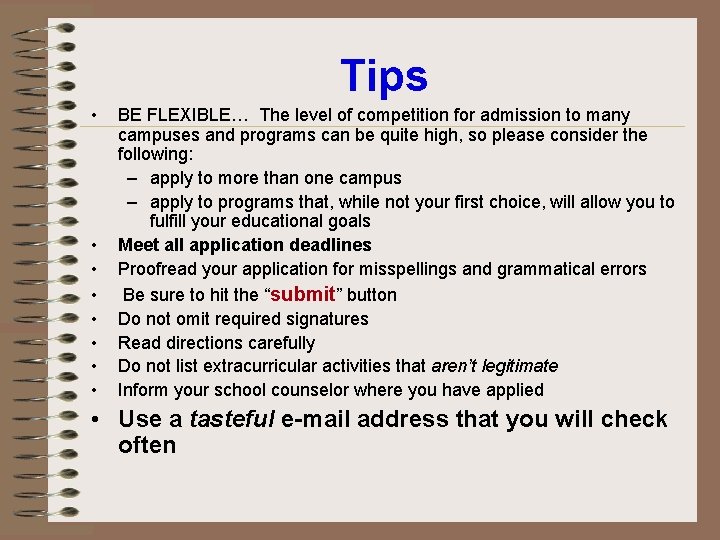 Tips

• BE FLEXIBLE… The level of competition for admission to many campuses and programs can be quite high, so please consider the following:
– apply to more than one campus
– apply to programs that, while not your first choice, will allow you to fulfill your educational goals
• Meet all application deadlines
• Proofread your application for misspellings and grammatical errors
• Be sure to hit the “submit” button
• Do not omit required signatures
• Read directions carefully
• Do not list extracurricular activities that aren’t legitimate
• Inform your school counselor where you have applied
• Use a tasteful e-mail address that you will check often